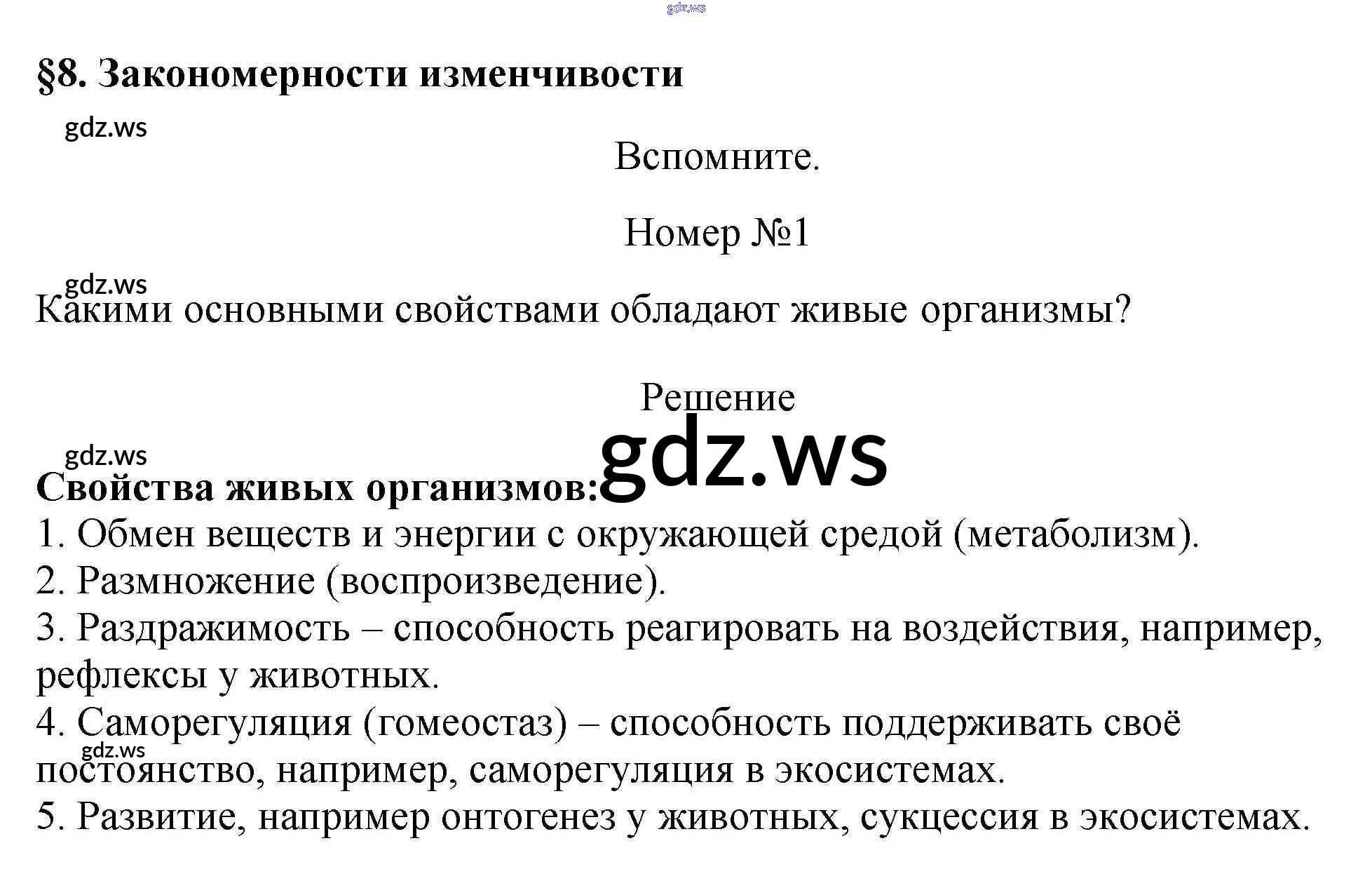 gdz.ws

§8. Закономерности изменчивости

gdz.ws

Вспомните.

Номер №1

gdz.ws

Какими основными свойствами обладают живые организмы?

Решение

gdz.ws

gdz.ws

Свойства живых организмов:

1. Обмен веществ и энергии с окружающей средой (метаболизм).
2. Размножение (воспроизведение).
3. Раздражимость – способность реагировать на воздействия, например, рефлексы у животных.
4. Саморегуляция (гомеостаз) – способность поддерживать своё постоянство, например, саморегуляция в экосистемах.

gdz.ws

5. Развитие, например онтогенез у животных, сукцессия в экосистемах.